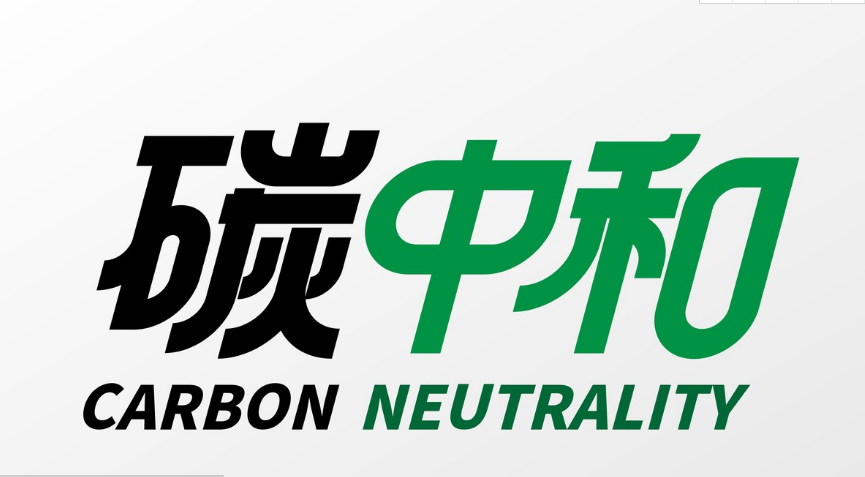 碳中和

CARBON NEUTRALITY